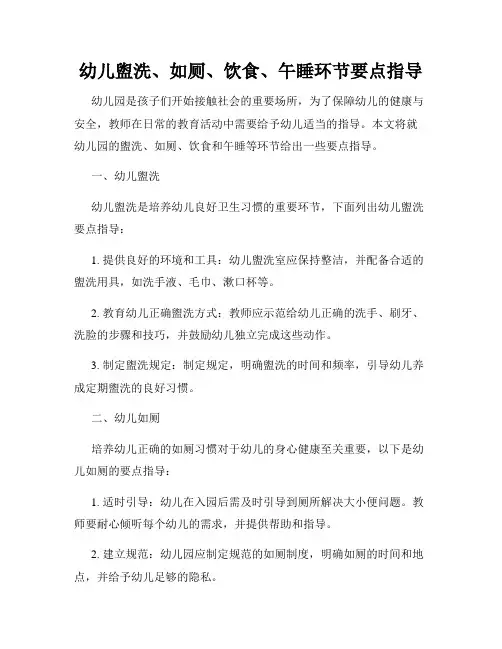 幼儿盥洗、如厕、饮食、午睡环节要点指导

幼儿园是孩子们开始接触社会的重要场所，为了保障幼儿的健康与安全，教师在日常的教育活动中需要给予幼儿适当的指导。本文将就幼儿园的盥洗、如厕、饮食和午睡等环节给出一些要点指导。

一、幼儿盥洗

幼儿盥洗是培养幼儿良好卫生习惯的重要环节，下面列出幼儿盥洗要点指导：

1. 提供良好的环境和工具：幼儿盥洗室应保持整洁，并配备合适的盥洗用具，如洗手液、毛巾、漱口杯等。

2. 教育幼儿正确盥洗方式：教师应示范给幼儿正确的洗手、刷牙、洗脸的步骤和技巧，并鼓励幼儿独立完成这些动作。

3. 制定盥洗规定：制定规定，明确盥洗的时间和频率，引导幼儿养成定期盥洗的良好习惯。

二、幼儿如厕

培养幼儿正确的如厕习惯对于幼儿的身心健康至关重要，以下是幼儿如厕的要点指导：

1. 适时引导：幼儿在入园后需及时引导到厕所解决大小便问题。教师要耐心倾听每个幼儿的需求，并提供帮助和指导。

2. 建立规范：幼儿园应制定规范的如厕制度，明确如厕的时间和地点，并给予幼儿足够的隐私。